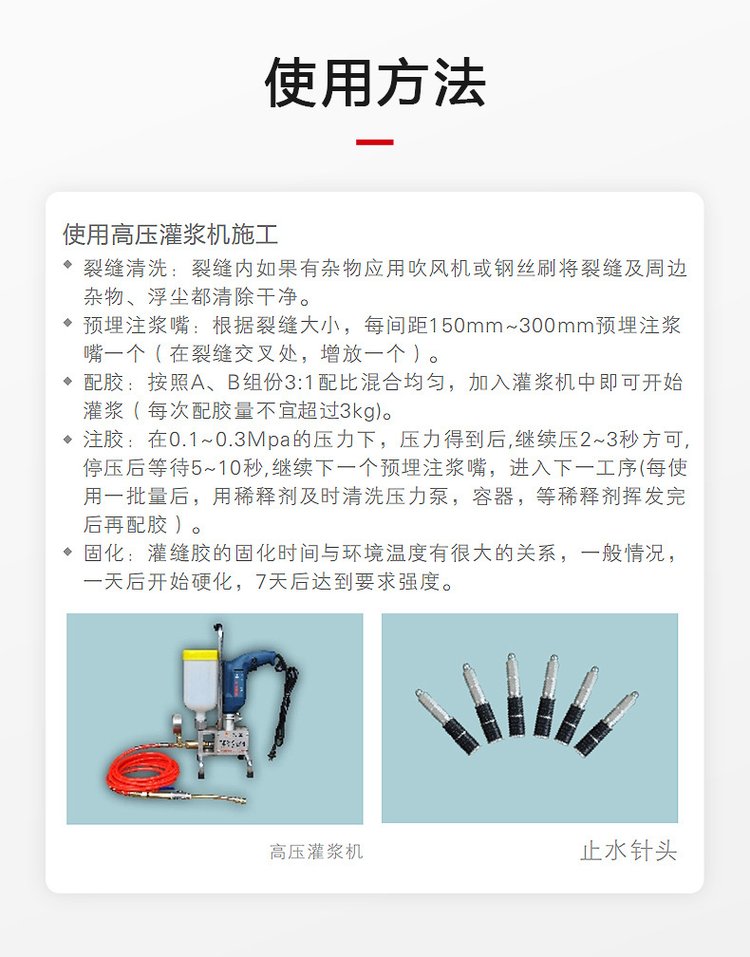 使用方法

使用高压灌浆机施工

◆ 裂缝清洗：裂缝内如果有杂物应用吹风机或钢丝刷将裂缝及周边杂物、浮尘都清除干净。

◆ 预埋注浆嘴：根据裂缝大小，每间距150mm~300mm预埋注浆嘴一个（在裂缝交叉处，增放一个）。

◆ 配胶：按照A、B组份3:1配比混合均匀，加入灌浆机中即可开始灌浆（每次配胶量不宜超过3kg)。

◆ 注胶：在0.1~0.3Mpa的压力下，压力得到后,继续压2~3秒方可,停压后等待5~10秒,继续下一个预埋注浆嘴，进入下一工序(每使用一批量后，用稀释剂及时清洗压力泵，容器，等稀释剂挥发完后再配胶）。

◆ 固化：灌缝胶的固化时间与环境温度有很大的关系，一般情况，一天后开始硬化，7天后达到要求强度。

高压灌浆机

止水针头